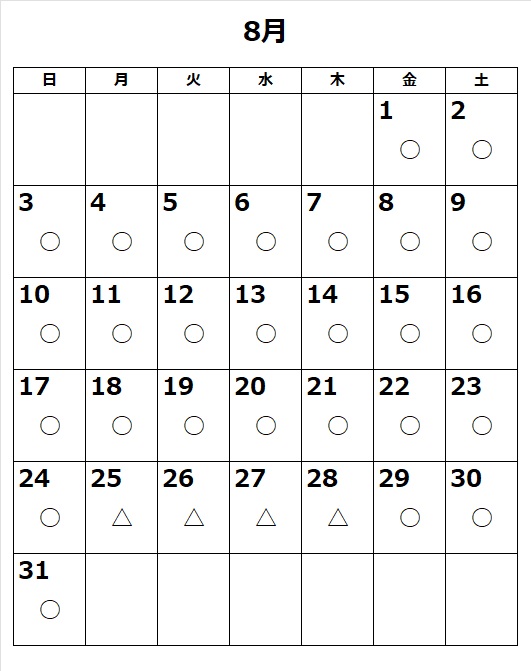 8月

| 日 | 月 | 火 | 水 | 木 | 金 | 土 |
|---|---|---|---|---|---|---|
| | | | | | 1 ○ | 2 ○ |
| 3 ○ | 4 ○ | 5 ○ | 6 ○ | 7 ○ | 8 ○ | 9 ○ |
| 10 ○ | 11 ○ | 12 ○ | 13 ○ | 14 ○ | 15 ○ | 16 ○ |
| 17 ○ | 18 ○ | 19 ○ | 20 ○ | 21 ○ | 22 ○ | 23 ○ |
| 24 ○ | 25 △ | 26 △ | 27 △ | 28 △ | 29 ○ | 30 ○ |
| 31 ○ | | | | | | |